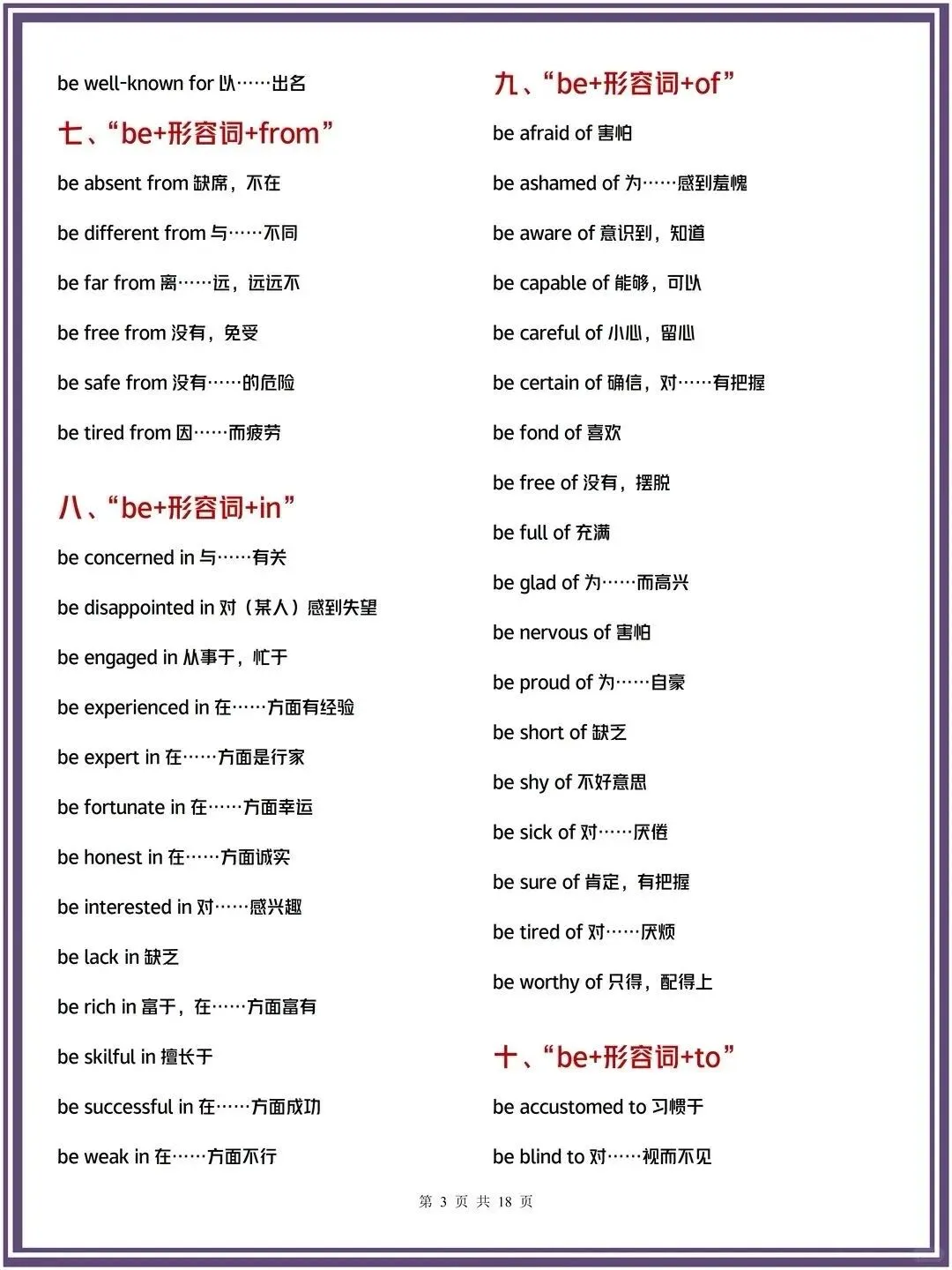 be well-known for 以……出名

七、“be+形容词+from”

be absent from 缺席，不在

be different from 与……不同

be far from 离……远，远远不

be free from 没有，免受

be safe from 没有……的危险

be tired from 因……而疲劳

八、“be+形容词+in”

be concerned in 与……有关

be disappointed in 对（某人）感到失望

be engaged in 从事于，忙于

be experienced in 在……方面有经验

be expert in 在……方面是行家

be fortunate in 在……方面幸运

be honest in 在……方面诚实

be interested in 对……感兴趣

be lack in 缺乏

be rich in 富于，在……方面富有

be skilful in 擅长于

be successful in 在……方面成功

be weak in 在……方面不行

九、“be+形容词+of”

be afraid of 害怕

be ashamed of 为……感到羞愧

be aware of 意识到，知道

be capable of 能够，可以

be careful of 小心，留心

be certain of 确信，对……有把握

be fond of 喜欢

be free of 没有，摆脱

be full of 充满

be glad of 为……而高兴

be nervous of 害怕

be proud of 为……自豪

be short of 缺乏

be shy of 不好意思

be sick of 对……厌倦

be sure of 肯定，有把握

be tired of 对……厌烦

be worthy of 只得，配得上

十、“be+形容词+to”

be accustomed to 习惯于

be blind to 对……视而不见

第 3 页 共 18 页